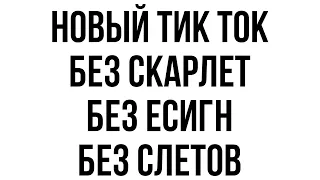 НОВЫЙ ТИК ТОК
БЕЗ СКАРЛЕТ
БЕЗ ЕСИГН
БЕЗ СЛЕТОВ